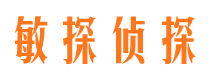 敏探侦探